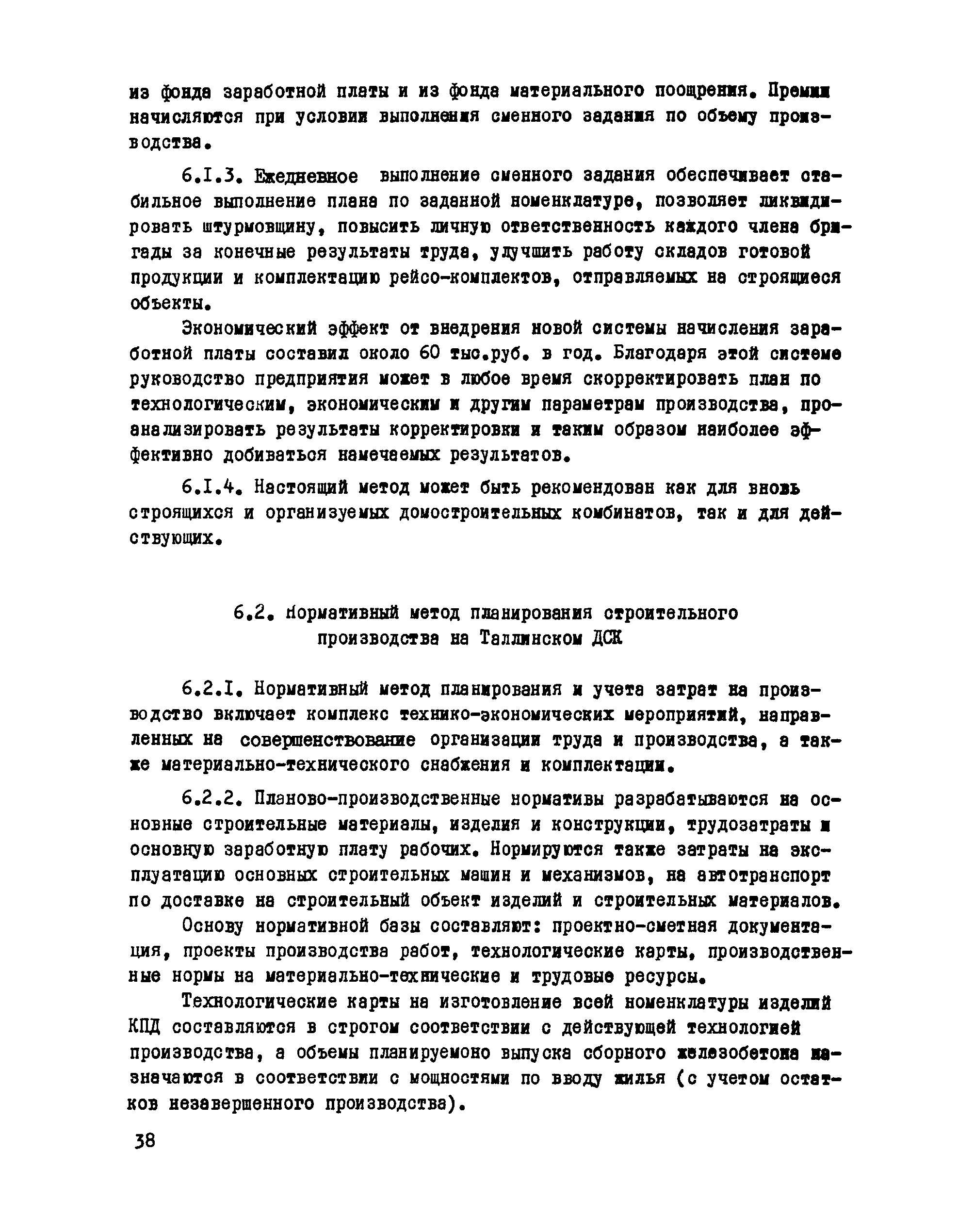 из фонда заработной платы и из фонда материального поощрения. Премии начисляются при условии выполнения сменного задания по объему производства.

6.I.3. Ежедневное выполнение сменного задания обеспечивает стабильное выполнение плана по заданной номенклатуре, позволяет ликвидировать штурмовщину, повысить личную ответственность каждого члена бригады за конечные результаты труда, улучшить работу складов готовой продукции и комплектацию рейсо-комплектов, отправляемых на строящиеся объекты.

Экономический эффект от внедрения новой системы начисления заработной платы составил около 60 тыс.руб. в год. Благодаря этой системе руководство предприятия может в любое время скорректировать план по технологическим, экономическим и другим параметрам производства, проанализировать результаты корректировки и таким образом наиболее эффективно добиваться намечаемых результатов.

6.I.4. Настоящий метод может быть рекомендован как для вновь строящихся и организуемых домостроительных комбинатов, так и для действующих.

6.2. Нормативный метод планирования строительного производства на Таллинском ДСК

6.2.I. Нормативный метод планирования и учета затрат на производство включает комплекс технико-экономических мероприятий, направленных на совершенствование организации труда и производства, а также материально-технического снабжения и комплектации.

6.2.2. Планово-производственные нормативы разрабатываются на основные строительные материалы, изделия и конструкции, трудозатраты и основную заработную плату рабочих. Нормируются также затраты на эксплуатацию основных строительных машин и механизмов, на автотранспорт по доставке на строительный объект изделий и строительных материалов.

Основу нормативной базы составляют: проектно-сметная документация, проекты производства работ, технологические карты, производственные нормы на материально-технические и трудовые ресурсы.

Технологические карты на изготовление всей номенклатуры изделий КПД составляются в строгом соответствии с действующей технологией производства, а объемы планируемоно выпуска сборного железобетона назначаются в соответствии с мощностями по вводу жилья (с учетом остатков незавершенного производства).

38